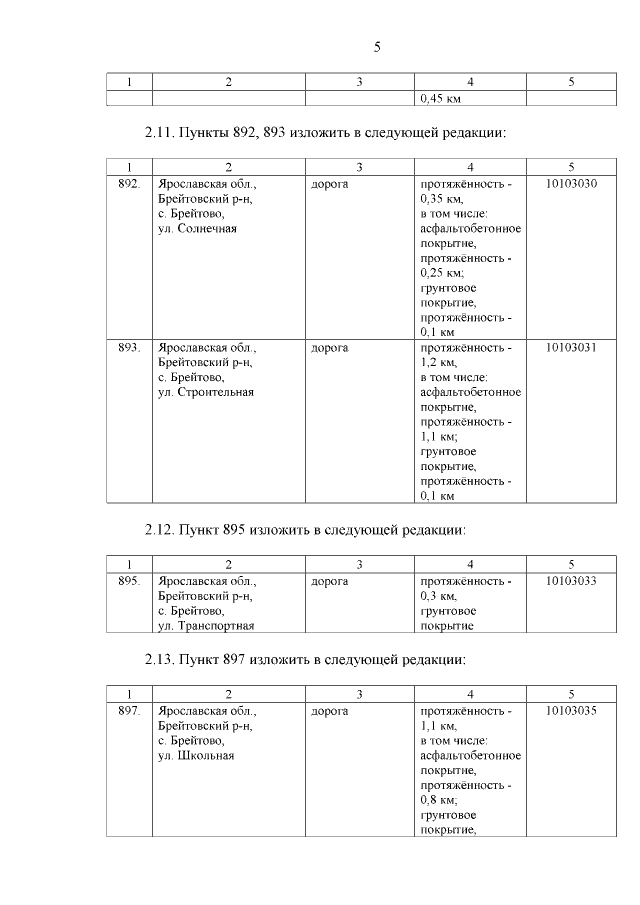 5

| 1 | 2 | 3 | 4 | 5 |
|---|---|---|---|---|
| | | | 0,45 км | |

2.11. Пункты 892, 893 изложить в следующей редакции:

| 1 | 2 | 3 | 4 | 5 |
|---|---|---|---|---|
| 892. | Ярославская обл., Брейтовский р-н, с. Брейтово, ул. Солнечная | дорога | протяжённость - 0,35 км, в том числе: асфальтобетонное покрытие, протяжённость - 0,25 км; грунтовое покрытие, протяжённость - 0,1 км | 10103030 |
| 893. | Ярославская обл., Брейтовский р-н, с. Брейтово, ул. Строительная | дорога | протяжённость - 1,2 км, в том числе: асфальтобетонное покрытие, протяжённость - 1,1 км; грунтовое покрытие, протяжённость - 0,1 км | 10103031 |

2.12. Пункт 895 изложить в следующей редакции:

| 1 | 2 | 3 | 4 | 5 |
|---|---|---|---|---|
| 895. | Ярославская обл., Брейтовский р-н, с. Брейтово, ул. Транспортная | дорога | протяжённость - 0,3 км, грунтовое покрытие | 10103033 |

2.13. Пункт 897 изложить в следующей редакции:

| 1 | 2 | 3 | 4 | 5 |
|---|---|---|---|---|
| 897. | Ярославская обл., Брейтовский р-н, с. Брейтово, ул. Школьная | дорога | протяжённость - 1,1 км, в том числе: асфальтобетонное покрытие, протяжённость - 0,8 км; грунтовое покрытие, | 10103035 |